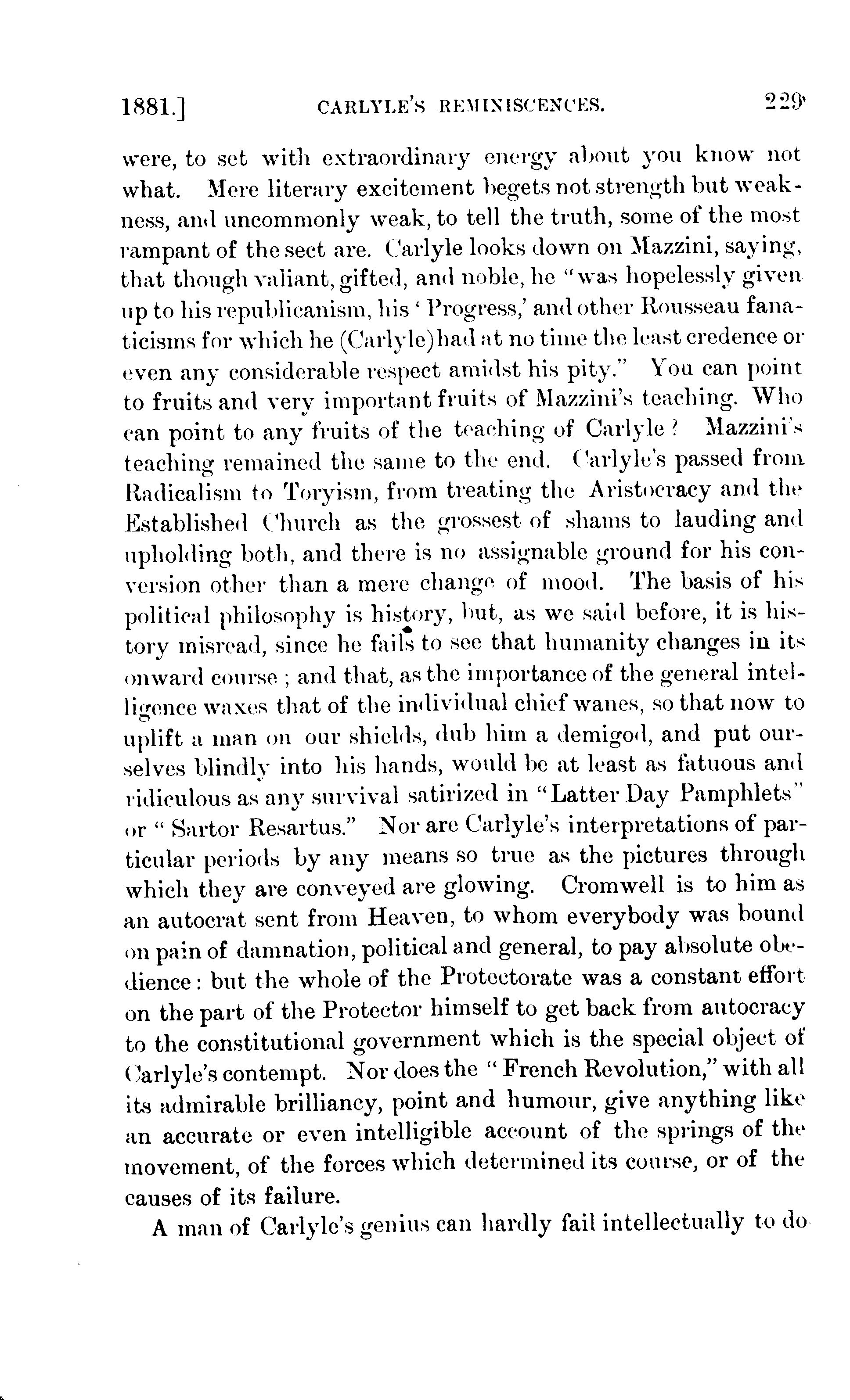 1881.] CARLYLE'S REMINISCENCES. 229

were, to set with extraordinary energy about you know not what. Mere literary excitement begets not strength but weakness, and uncommonly weak, to tell the truth, some of the most rampant of the sect are. Carlyle looks down on Mazzini, saying, that though valiant, gifted, and noble, he "was hopelessly given up to his republicanism, his 'Progress,' and other Rousseau fanaticisms for which he (Carlyle) had at no time the least credence or even any considerable respect amidst his pity." You can point to fruits and very important fruits of Mazzini's teaching. Who can point to any fruits of the teaching of Carlyle? Mazzini's teaching remained the same to the end. Carlyle's passed from Radicalism to Toryism, from treating the Aristocracy and the Established Church as the grossest of shams to lauding and upholding both, and there is no assignable ground for his conversion other than a mere change of mood. The basis of his political philosophy is history, but, as we said before, it is history misread, since he fails to see that humanity changes in its onward course; and that, as the importance of the general intelligence waxes that of the individual chief wanes, so that now to uplift a man on our shields, dub him a demigod, and put ourselves blindly into his hands, would be at least as fatuous and ridiculous as any survival satirized in "Latter Day Pamphlets" or "Sartor Resartus." Nor are Carlyle's interpretations of particular periods by any means so true as the pictures through which they are conveyed are glowing. Cromwell is to him as an autocrat sent from Heaven, to whom everybody was bound on pain of damnation, political and general, to pay absolute obedience: but the whole of the Protectorate was a constant effort on the part of the Protector himself to get back from autocracy to the constitutional government which is the special object of Carlyle's contempt. Nor does the "French Revolution," with all its admirable brilliancy, point and humour, give anything like an accurate or even intelligible account of the springs of the movement, of the forces which determined its course, or of the causes of its failure.

A man of Carlyle's genius can hardly fail intellectually to do